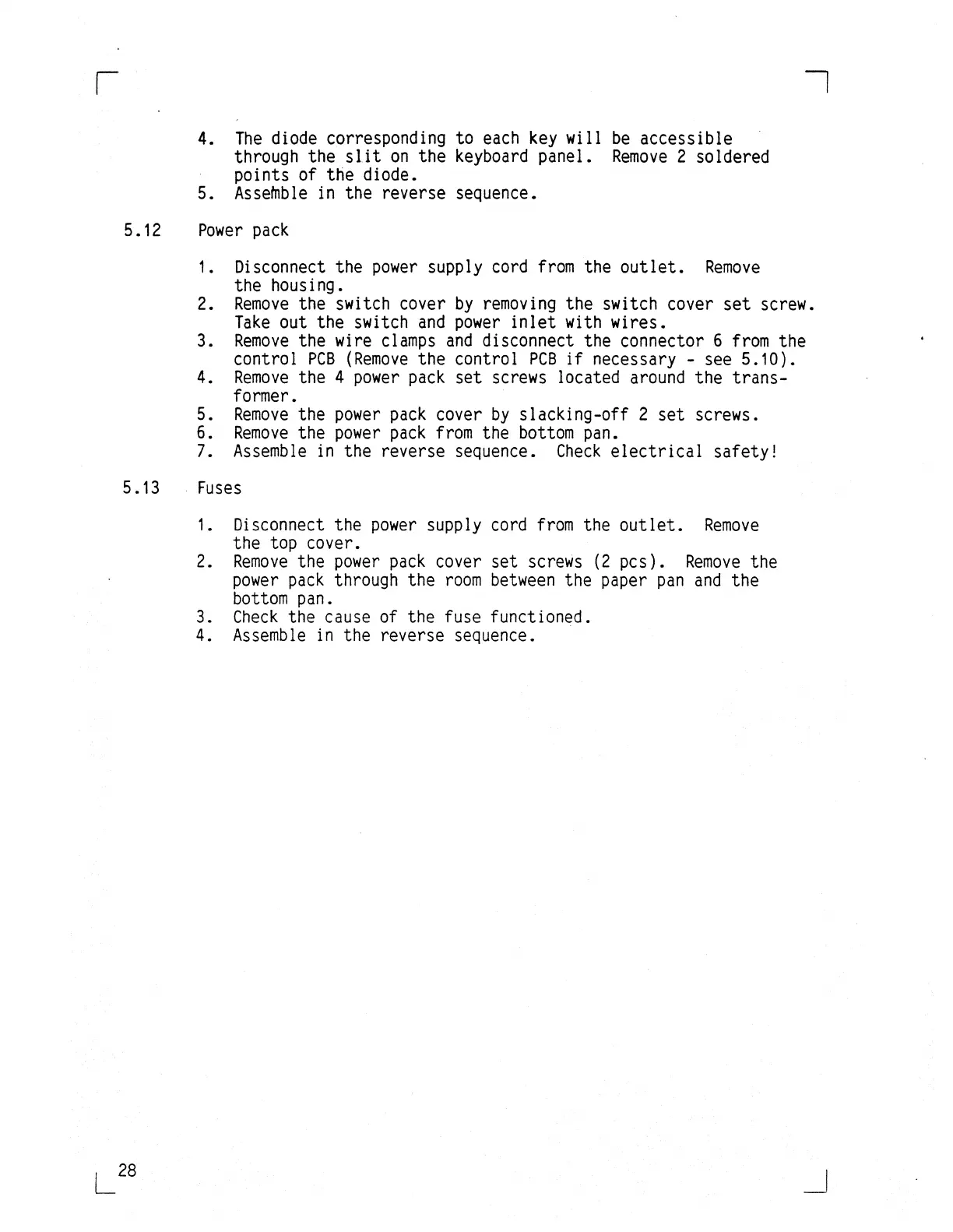 4. The diode corresponding to each key will be accessible through the slit on the keyboard panel. Remove 2 soldered points of the diode.
5. Assemble in the reverse sequence.

5.12 Power pack

1. Disconnect the power supply cord from the outlet. Remove the housing.
2. Remove the switch cover by removing the switch cover set screw. Take out the switch and power inlet with wires.
3. Remove the wire clamps and disconnect the connector 6 from the control PCB (Remove the control PCB if necessary - see 5.10).
4. Remove the 4 power pack set screws located around the transformer.
5. Remove the power pack cover by slacking-off 2 set screws.
6. Remove the power pack from the bottom pan.
7. Assemble in the reverse sequence. Check electrical safety!

5.13 Fuses

1. Disconnect the power supply cord from the outlet. Remove the top cover.
2. Remove the power pack cover set screws (2 pcs). Remove the power pack through the room between the paper pan and the bottom pan.
3. Check the cause of the fuse functioned.
4. Assemble in the reverse sequence.

28